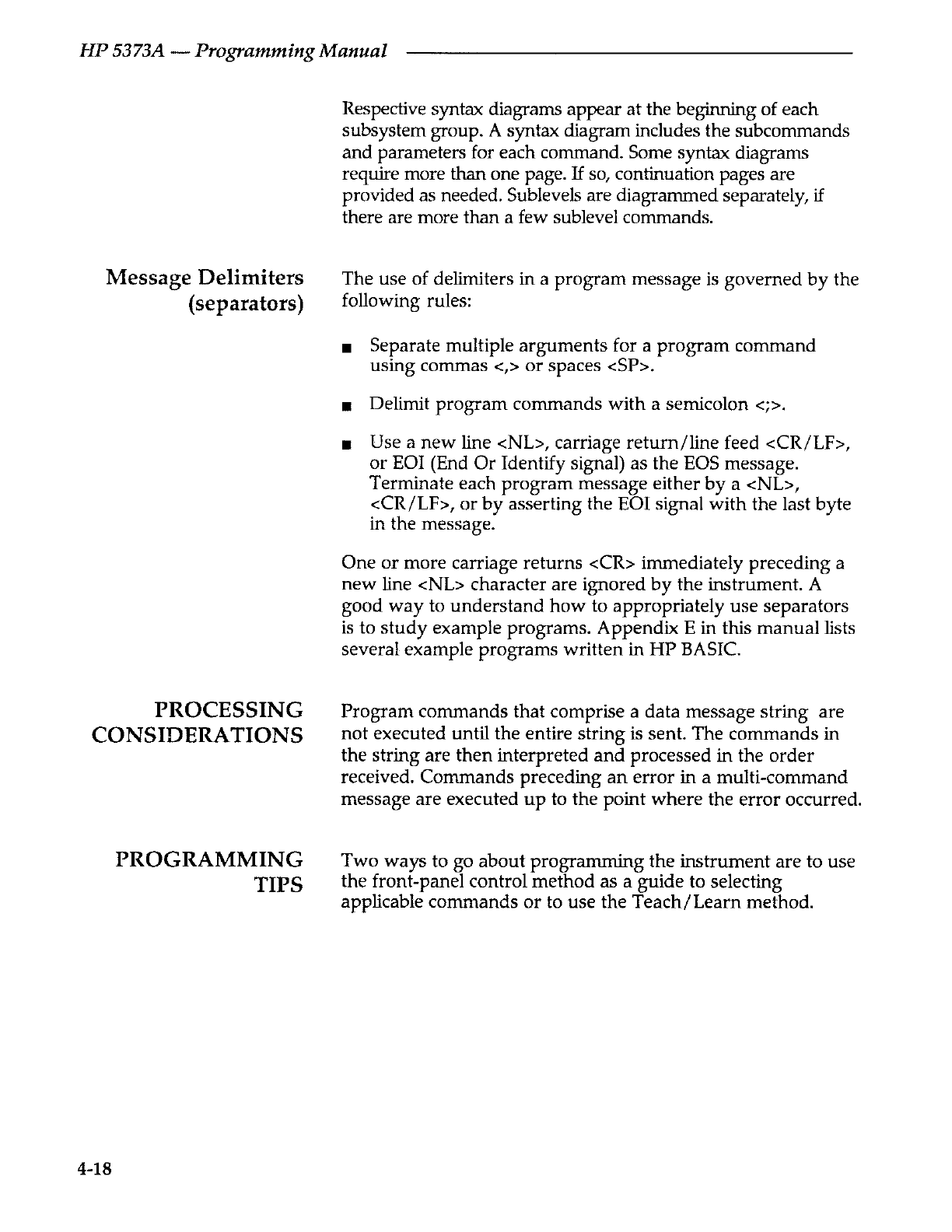 HP 5373A — Programming Manual

Respective syntax diagrams appear at the beginning of each subsystem group. A syntax diagram includes the subcommands and parameters for each command. Some syntax diagrams require more than one page. If so, continuation pages are provided as needed. Sublevels are diagrammed separately, if there are more than a few sublevel commands.

Message Delimiters (separators)

The use of delimiters in a program message is governed by the following rules:

■ Separate multiple arguments for a program command using commas <,> or spaces <SP>.

■ Delimit program commands with a semicolon <;>.

■ Use a new line <NL>, carriage return/line feed <CR/LF>, or EOI (End Or Identify signal) as the EOS message. Terminate each program message either by a <NL>, <CR/LF>, or by asserting the EOI signal with the last byte in the message.

One or more carriage returns <CR> immediately preceding a new line <NL> character are ignored by the instrument. A good way to understand how to appropriately use separators is to study example programs. Appendix E in this manual lists several example programs written in HP BASIC.

PROCESSING CONSIDERATIONS

Program commands that comprise a data message string are not executed until the entire string is sent. The commands in the string are then interpreted and processed in the order received. Commands preceding an error in a multi-command message are executed up to the point where the error occurred.

PROGRAMMING TIPS

Two ways to go about programming the instrument are to use the front-panel control method as a guide to selecting applicable commands or to use the Teach/Learn method.

4-18